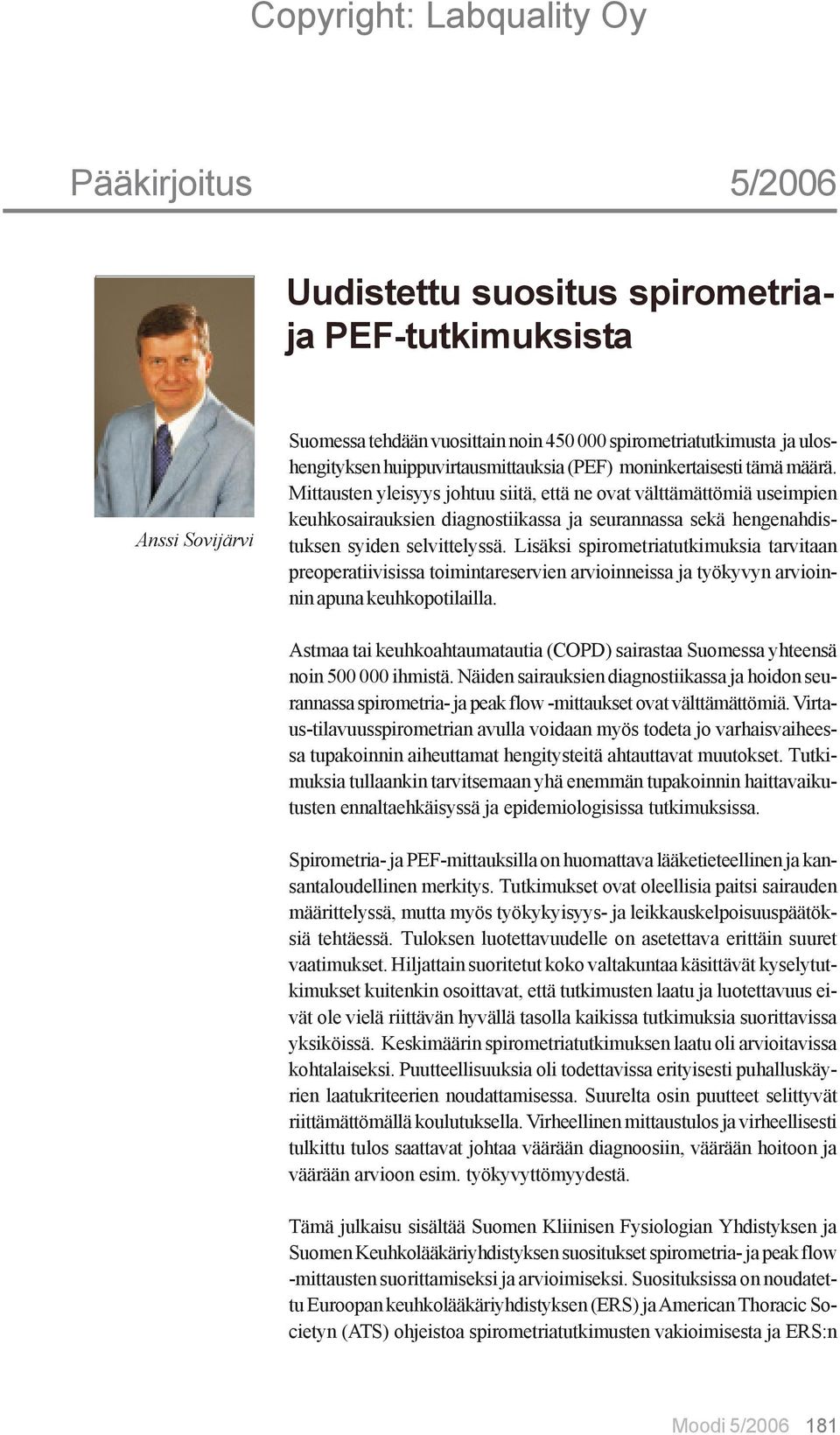 Copyright: Labquality Oy

Pääkirjoitus 5/2006

Uudistettu suositus spirometria- ja PEF-tutkimuksista

Anssi Sovijärvi

Suomessa tehdään vuosittain noin 450 000 spirometriatutkimusta ja uloshengityksen huippuvirtausmittauksia (PEF) moninkertaisesti tämä määrä. Mittausten yleisyys johtuu siitä, että ne ovat välttämättömiä useimpien keuhkosairauksien diagnostiikassa ja seurannassa sekä hengenahdistuksen syiden selvittelyssä. Lisäksi spirometriatutkimuksia tarvitaan preoperatiivisissa toimintareservien arvioinneissa ja työkyvyn arvioinnin apuna keuhkopotilailla.

Astmaa tai keuhkoahtaumatautia (COPD) sairastaa Suomessa yhteensä noin 500 000 ihmistä. Näiden sairauksien diagnostiikassa ja hoidon seurannassa spirometria- ja peak flow -mittaukset ovat välttämättömiä. Virtaus-tilavuusspirometrian avulla voidaan myös todeta jo varhaisvaiheessa tupakoinnin aiheuttamat hengitysteitä ahtauttavat muutokset. Tutkimuksia tullaankin tarvitsemaan yhä enemmän tupakoinnin haittavaikutusten ennaltaehkäisyssä ja epidemiologisissa tutkimuksissa.

Spirometria- ja PEF-mittauksilla on huomattava lääketieteellinen ja kansantaloudellinen merkitys. Tutkimukset ovat oleellisia paitsi sairauden määrittelyssä, mutta myös työkykyisyys- ja leikkauskelpoisuuspäätöksiä tehtäessä. Tuloksen luotettavuudelle on asetettava erittäin suuret vaatimukset. Hiljattain suoritetut koko valtakuntaa käsittävät kyselytutkimukset kuitenkin osoittavat, että tutkimusten laatu ja luotettavuus eivät ole vielä riittävän hyvällä tasolla kaikissa tutkimuksia suorittavissa yksiköissä. Keskimäärin spirometriatutkimuksen laatu oli arvioitavissa kohtalaiseksi. Puutteellisuuksia oli todettavissa erityisesti puhalluskäyrien laatukriteerien noudattamisessa. Suurelta osin puutteet selittyvät riittämättömällä koulutuksella. Virheellinen mittaustulos ja virheellisesti tulkittu tulos saattavat johtaa väärään diagnoosiin, väärään hoitoon ja väärään arvioon esim. työkyvyttömyydestä.

Tämä julkaisu sisältää Suomen Kliinisen Fysiologian Yhdistyksen ja Suomen Keuhkolääkäriyhdistyksen suositukset spirometria- ja peak flow -mittausten suorittamiseksi ja arvioimiseksi. Suosituksissa on noudatettu Euroopan keuhkolääkäriyhdistyksen (ERS) ja American Thoracic Societyn (ATS) ohjeistoa spirometriatutkimusten vakioimisesta ja ERS:n

Moodi 5/2006 181